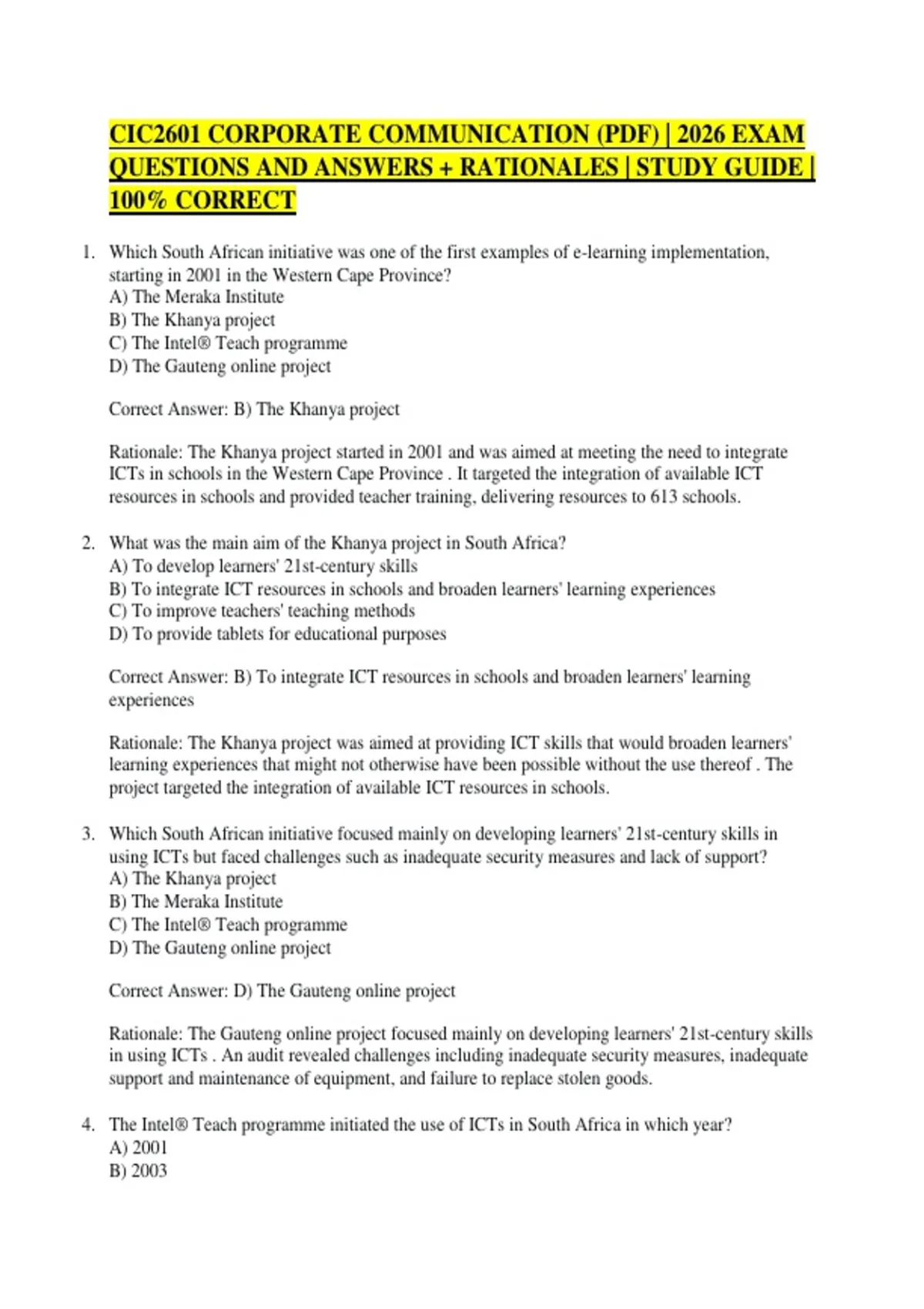 CIC2601 CORPORATE COMMUNICATION (PDF) | 2026 EXAM QUESTIONS AND ANSWERS + RATIONALES | STUDY GUIDE | 100% CORRECT

1. Which South African initiative was one of the first examples of e-learning implementation, starting in 2001 in the Western Cape Province?
A) The Meraka Institute
B) The Khanya project
C) The Intel® Teach programme
D) The Gauteng online project

Correct Answer: B) The Khanya project

Rationale: The Khanya project started in 2001 and was aimed at meeting the need to integrate ICTs in schools in the Western Cape Province . It targeted the integration of available ICT resources in schools and provided teacher training, delivering resources to 613 schools.

2. What was the main aim of the Khanya project in South Africa?
A) To develop learners' 21st-century skills
B) To integrate ICT resources in schools and broaden learners' learning experiences
C) To improve teachers' teaching methods
D) To provide tablets for educational purposes

Correct Answer: B) To integrate ICT resources in schools and broaden learners' learning experiences

Rationale: The Khanya project was aimed at providing ICT skills that would broaden learners' learning experiences that might not otherwise have been possible without the use thereof . The project targeted the integration of available ICT resources in schools.

3. Which South African initiative focused mainly on developing learners' 21st-century skills in using ICTs but faced challenges such as inadequate security measures and lack of support?
A) The Khanya project
B) The Meraka Institute
C) The Intel® Teach programme
D) The Gauteng online project

Correct Answer: D) The Gauteng online project

Rationale: The Gauteng online project focused mainly on developing learners' 21st-century skills in using ICTs . An audit revealed challenges including inadequate security measures, inadequate support and maintenance of equipment, and failure to replace stolen goods.

4. The Intel® Teach programme initiated the use of ICTs in South Africa in which year?
A) 2001
B) 2003